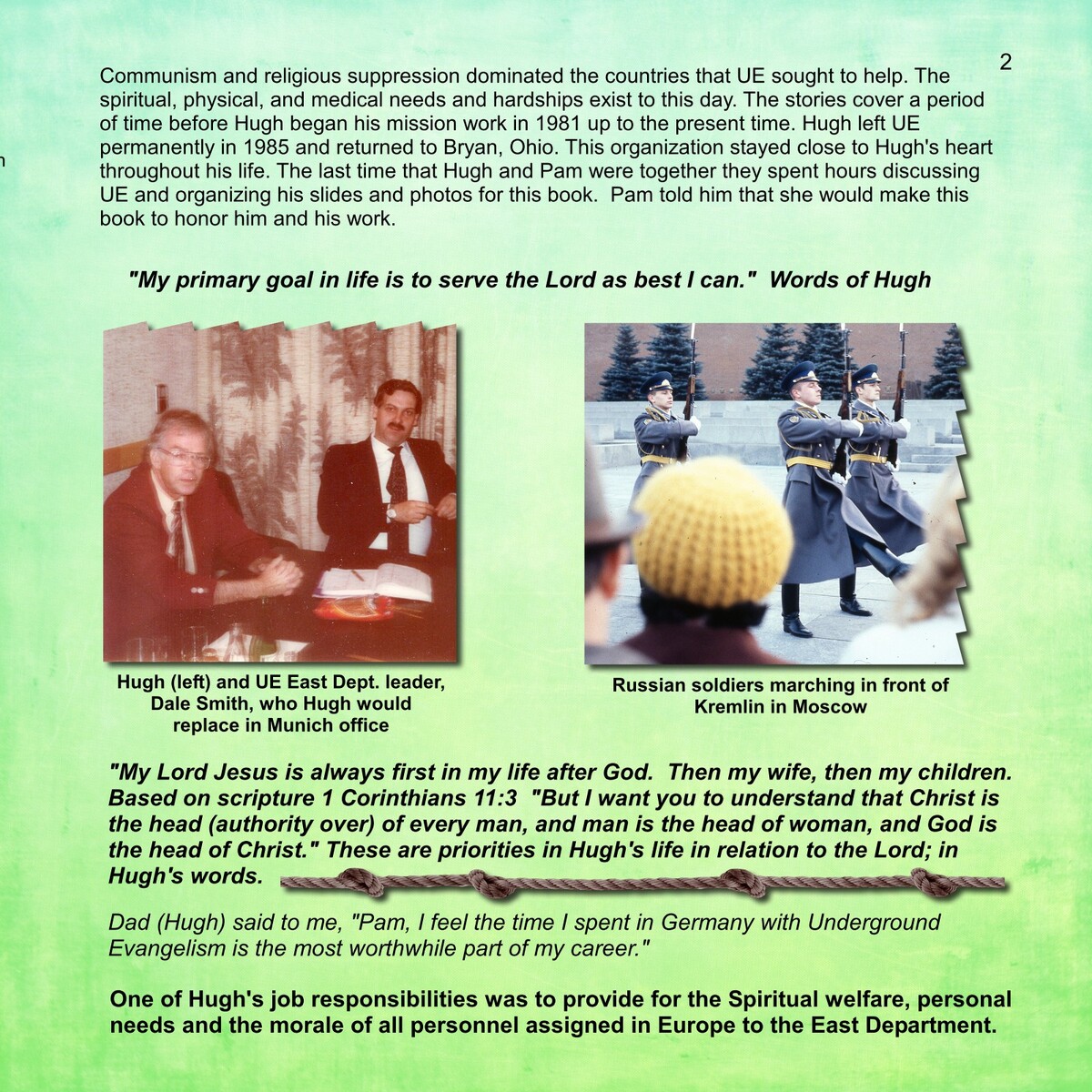 2

Communism and religious suppression dominated the countries that UE sought to help. The spiritual, physical, and medical needs and hardships exist to this day. The stories cover a period of time before Hugh began his mission work in 1981 up to the present time. Hugh left UE permanently in 1985 and returned to Bryan, Ohio. This organization stayed close to Hugh's heart throughout his life. The last time that Hugh and Pam were together they spent hours discussing UE and organizing his slides and photos for this book. Pam told him that she would make this book to honor him and his work.

"My primary goal in life is to serve the Lord as best I can." Words of Hugh

Hugh (left) and UE East Dept. leader, Dale Smith, who Hugh would replace in Munich office

Russian soldiers marching in front of Kremlin in Moscow

"My Lord Jesus is always first in my life after God. Then my wife, then my children. Based on scripture 1 Corinthians 11:3 "But I want you to understand that Christ is the head (authority over) of every man, and man is the head of woman, and God is the head of Christ." These are priorities in Hugh's life in relation to the Lord; in Hugh's words.

Dad (Hugh) said to me, "Pam, I feel the time I spent in Germany with Underground Evangelism is the most worthwhile part of my career."

One of Hugh's job responsibilities was to provide for the Spiritual welfare, personal needs and the morale of all personnel assigned in Europe to the East Department.